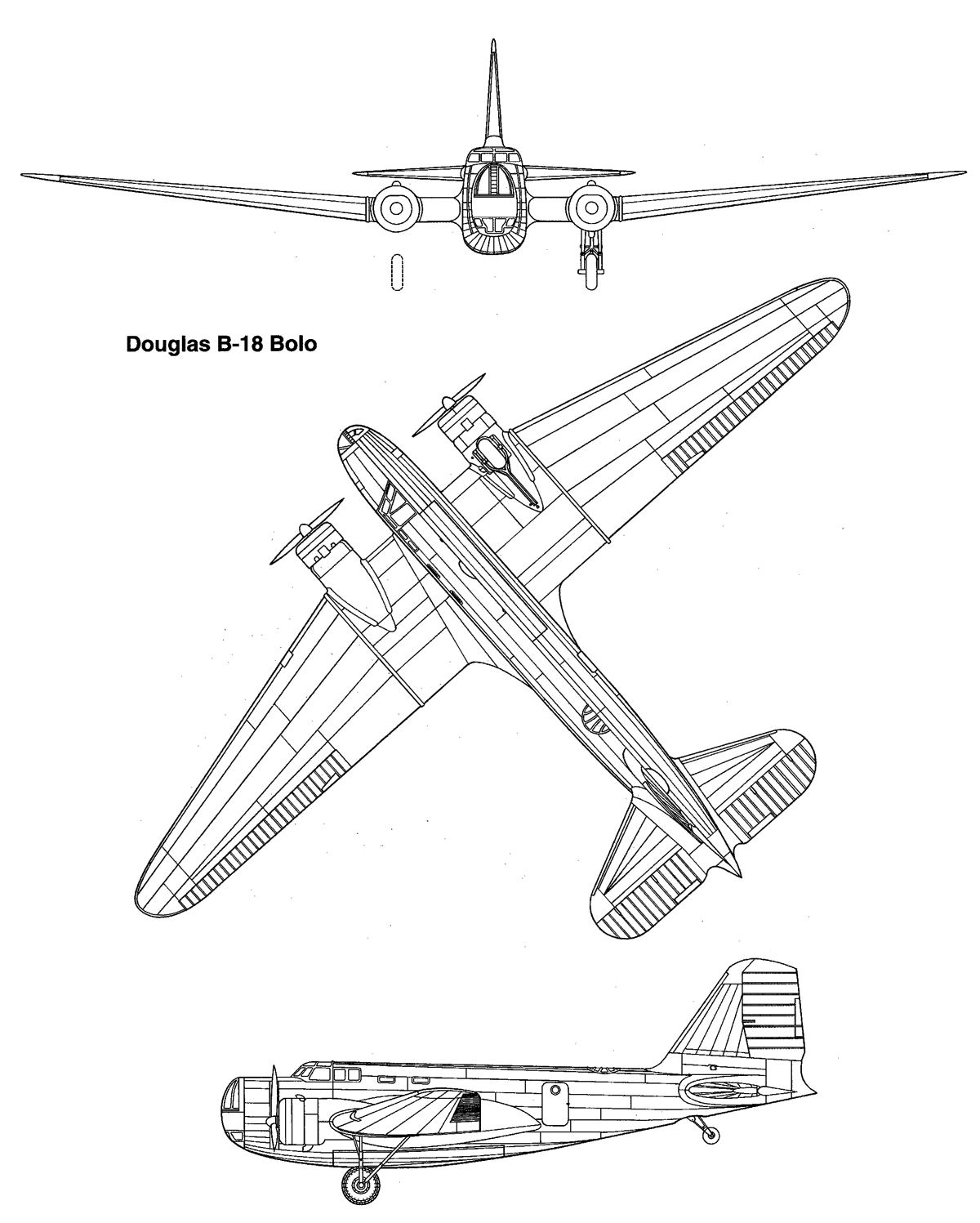 Douglas B-18 Bolo